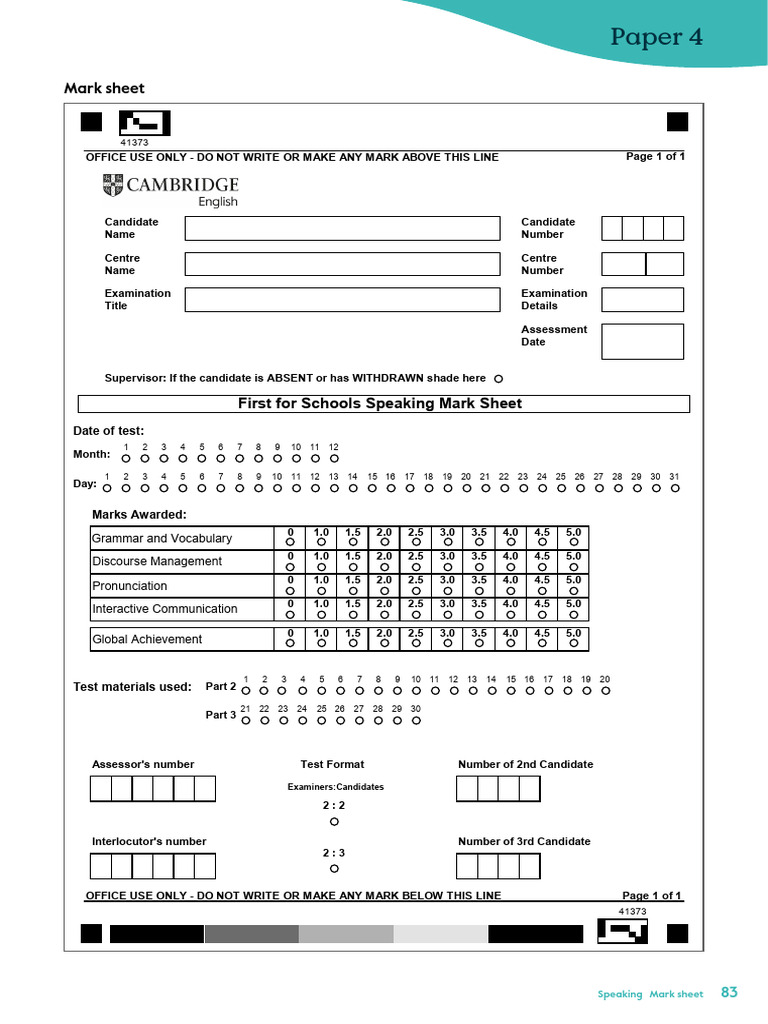 Paper 4

Mark sheet

41373

OFFICE USE ONLY - DO NOT WRITE OR MAKE ANY MARK ABOVE THIS LINE

Page 1 of 1

CAMBRIDGE English

Candidate Name

Candidate Number

Centre Name

Centre Number

Examination Title

Examination Details

Assessment Date

Supervisor: If the candidate is ABSENT or has WITHDRAWN shade here

First for Schools Speaking Mark Sheet

Date of test:

Month: 1 2 3 4 5 6 7 8 9 10 11 12

Day: 1 2 3 4 5 6 7 8 9 10 11 12 13 14 15 16 17 18 19 20 21 22 23 24 25 26 27 28 29 30 31

Marks Awarded:

| Grammar and Vocabulary | 0 | 1.0 | 1.5 | 2.0 | 2.5 | 3.0 | 3.5 | 4.0 | 4.5 | 5.0 |
|---|---|---|---|---|---|---|---|---|---|---|
| Discourse Management | 0 | 1.0 | 1.5 | 2.0 | 2.5 | 3.0 | 3.5 | 4.0 | 4.5 | 5.0 |
| Pronunciation | 0 | 1.0 | 1.5 | 2.0 | 2.5 | 3.0 | 3.5 | 4.0 | 4.5 | 5.0 |
| Interactive Communication | 0 | 1.0 | 1.5 | 2.0 | 2.5 | 3.0 | 3.5 | 4.0 | 4.5 | 5.0 |
| Global Achievement | 0 | 1.0 | 1.5 | 2.0 | 2.5 | 3.0 | 3.5 | 4.0 | 4.5 | 5.0 |

Test materials used: Part 2 1 2 3 4 5 6 7 8 9 10 11 12 13 14 15 16 17 18 19 20

Part 3 21 22 23 24 25 26 27 28 29 30

Assessor's number

Test Format

Examiners:Candidates

2 : 2

2 : 3

Number of 2nd Candidate

Interlocutor's number

Number of 3rd Candidate

OFFICE USE ONLY - DO NOT WRITE OR MAKE ANY MARK BELOW THIS LINE

Page 1 of 1

41373

Speaking Mark sheet 83